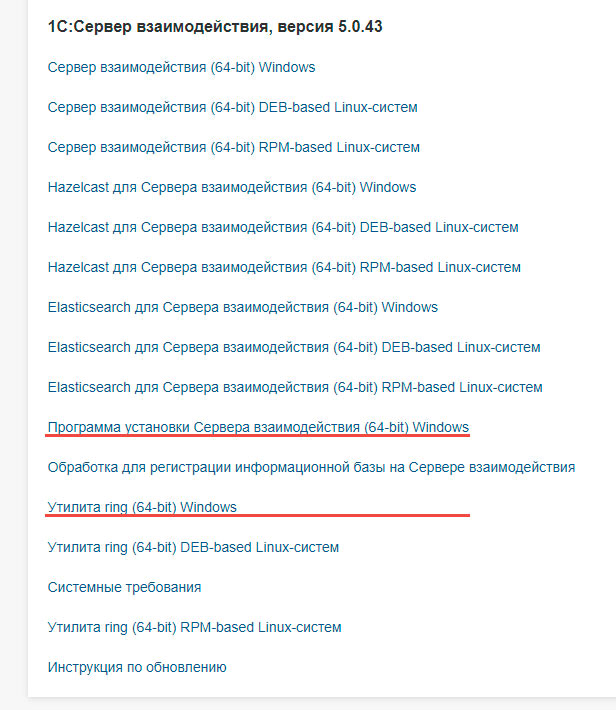 1С:Сервер взаимодействия, версия 5.0.43

Сервер взаимодействия (64-bit) Windows

Сервер взаимодействия (64-bit) DEB-based Linux-систем

Сервер взаимодействия (64-bit) RPM-based Linux-систем

Hazelcast для Сервера взаимодействия (64-bit) Windows

Hazelcast для Сервера взаимодействия (64-bit) DEB-based Linux-систем

Hazelcast для Сервера взаимодействия (64-bit) RPM-based Linux-систем

Elasticsearch для Сервера взаимодействия (64-bit) Windows

Elasticsearch для Сервера взаимодействия (64-bit) DEB-based Linux-систем

Elasticsearch для Сервера взаимодействия (64-bit) RPM-based Linux-систем

Программа установки Сервера взаимодействия (64-bit) Windows

Обработка для регистрации информационной базы на Сервере взаимодействия

Утилита ring (64-bit) Windows

Утилита ring (64-bit) DEB-based Linux-систем

Системные требования

Утилита ring (64-bit) RPM-based Linux-систем

Инструкция по обновлению